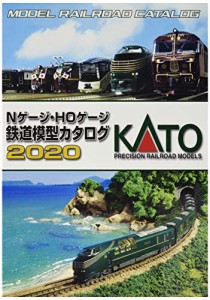 MODEL RAILROAD CATALOG

Nゲージ・HOゲージ
鉄道模型カタログ
2020

KATO
PRECISION RAILROAD MODELS